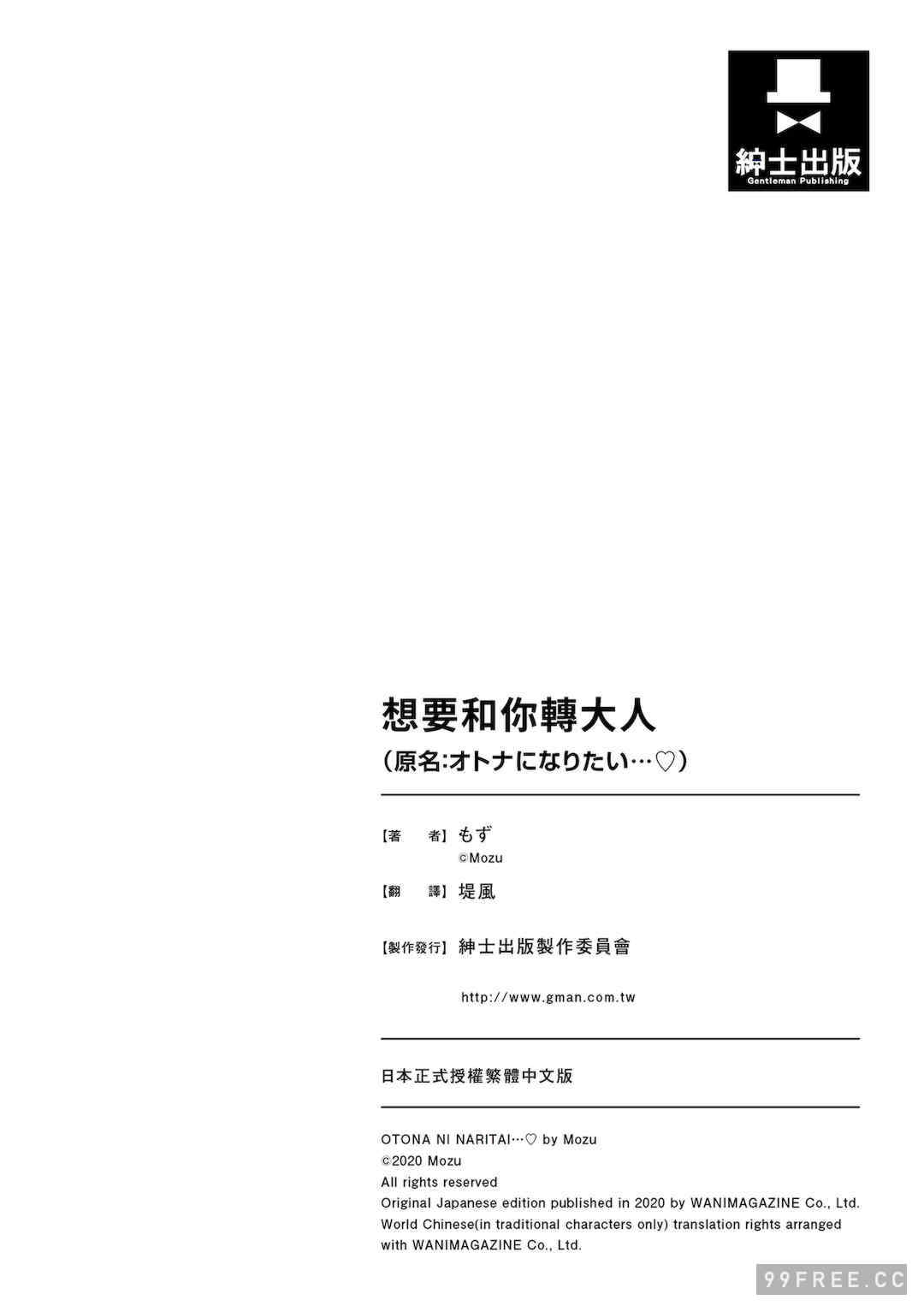 紳士出版
Gentleman Publishing

想要和你轉大人
(原名:オトナになりたい…♡)

【著　者】もず
©Mozu

【翻　譯】堤風

【製作發行】紳士出版製作委員會

http://www.gman.com.tw

日本正式授權繁體中文版

OTONA NI NARITAI…♡ by Mozu
©2020 Mozu
All rights reserved
Original Japanese edition published in 2020 by WANIMAGAZINE Co., Ltd.
World Chinese(in traditional characters only) translation rights arranged with WANIMAGAZINE Co., Ltd.

99FREE.CC